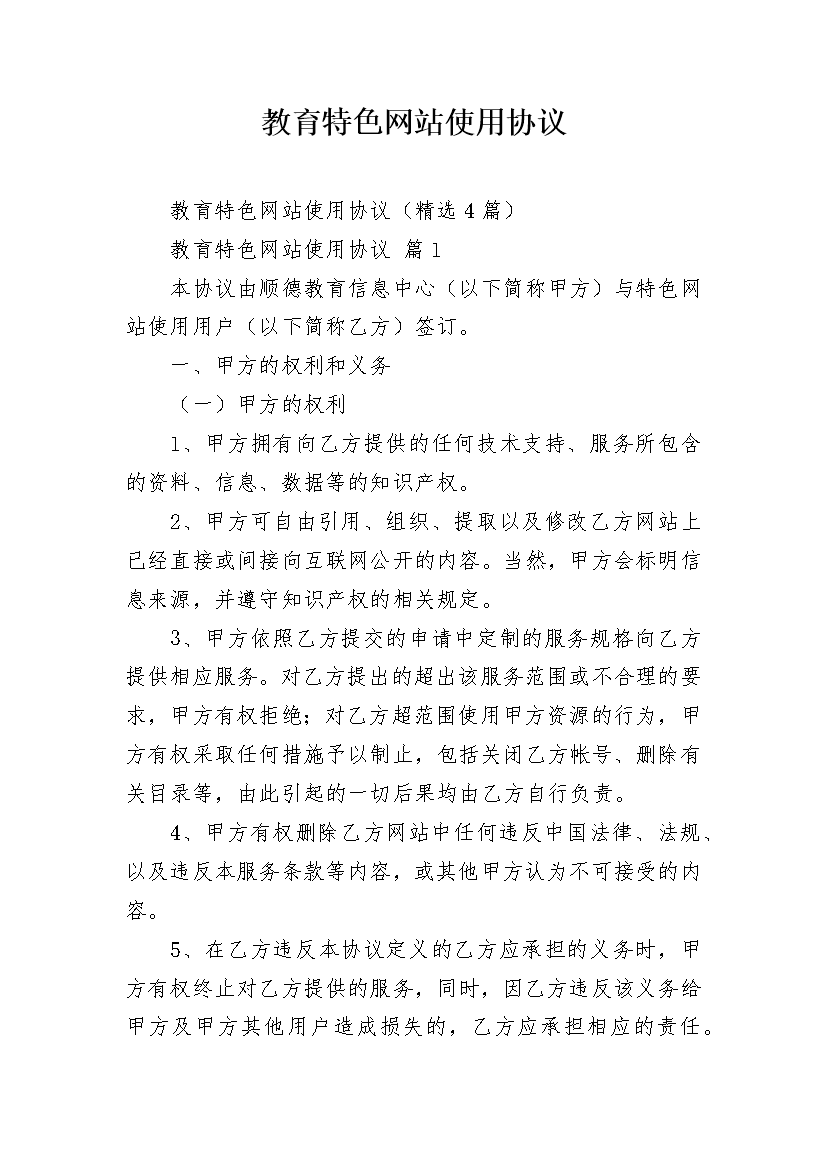 教育特色网站使用协议

教育特色网站使用协议（精选4篇）

教育特色网站使用协议 篇1

本协议由顺德教育信息中心（以下简称甲方）与特色网站使用用户（以下简称乙方）签订。

一、甲方的权利和义务

（一）甲方的权利

1、甲方拥有向乙方提供的任何技术支持、服务所包含的资料、信息、数据等的知识产权。

2、甲方可自由引用、组织、提取以及修改乙方网站上已经直接或间接向互联网公开的内容。当然，甲方会标明信息来源，并遵守知识产权的相关规定。

3、甲方依照乙方提交的申请中定制的服务规格向乙方提供相应服务。对乙方提出的超出该服务范围或不合理的要求，甲方有权拒绝；对乙方超范围使用甲方资源的行为，甲方有权采取任何措施予以制止，包括关闭乙方帐号、删除有关目录等，由此引起的一切后果均由乙方自行负责。

4、甲方有权删除乙方网站中任何违反中国法律、法规、以及违反本服务条款等内容，或其他甲方认为不可接受的内容。

5、在乙方违反本协议定义的乙方应承担的义务时，甲方有权终止对乙方提供的服务，同时，因乙方违反该义务给甲方及甲方其他用户造成损失的，乙方应承担相应的责任。